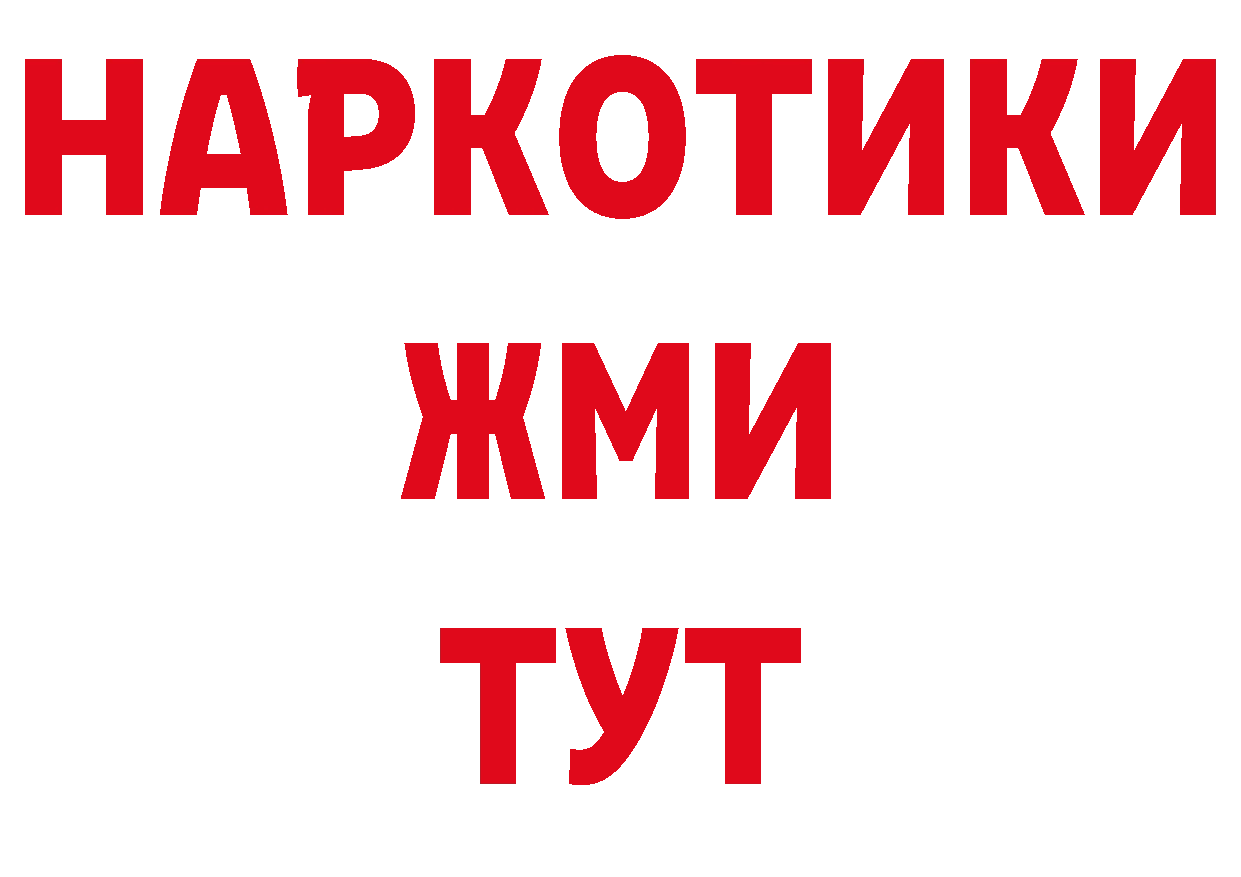 НАРКОТИКИ
ЖМИ
ТУТ